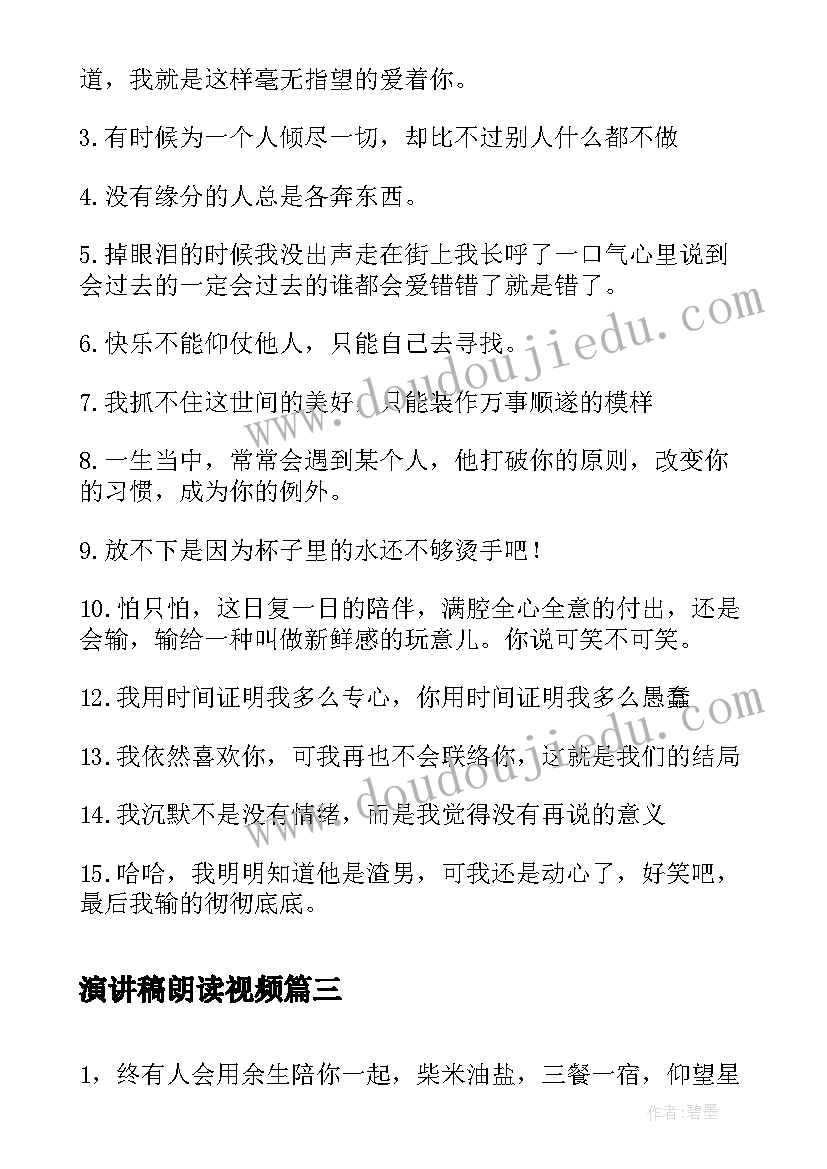 道，我就是这样毫无指望的爱着你。

3.有时候为一个人倾尽一切，却比不过别人什么都不做

4.没有缘分的人总是各奔东西。

5.掉眼泪的时候我没出声走在街上我长呼了一口气心里说到会过去的一定会过去的谁都会爱错错了就是错了。

6.快乐不能仰仗他人，只能自己去寻找。

7.我抓不住这世间的美好，只能装作万事顺遂的模样

8.一生当中，常常会遇到某个人，他打破你的原则，改变你的习惯，成为你的例外。

9.放不下是因为杯子里的水还不够烫手吧！

10.怕只怕，这日复一日的陪伴，满腔全心全意的付出，还是会输，输给一种叫做新鲜感的玩意儿。你说可笑不可笑。

12.我用时间证明我多么专心，你用时间证明我多么愚蠢

13.我依然喜欢你，可我再也不会联络你，这就是我们的结局

14.我沉默不是没有情绪，而是我觉得没有再说的意义

15.哈哈，我明明知道他是渣男，可我还是动心了，好笑吧，最后我输的彻彻底底。

演讲稿朗读视频篇三

1，终有人会用余生陪你一起，柴米油盐，三餐一宿，仰望星

www.doudoujiedu.com

www.doudoujiedu.com

作者:碧墨